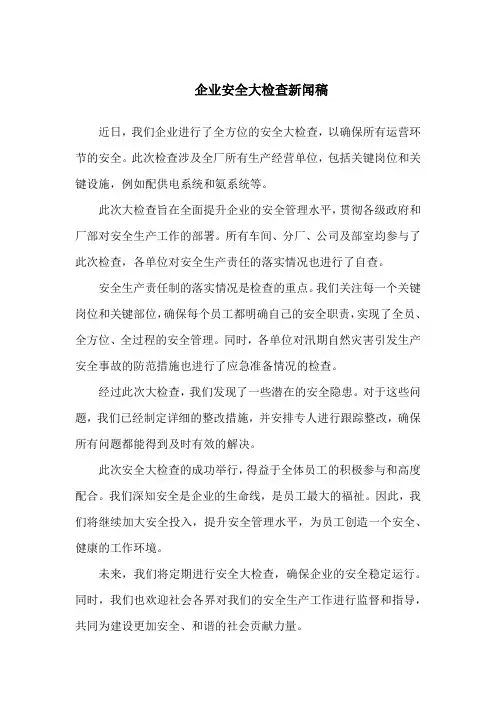 企业安全大检查新闻稿

近日，我们企业进行了全方位的安全大检查，以确保所有运营环节的安全。此次检查涉及全厂所有生产经营单位，包括关键岗位和关键设施，例如配供电系统和氨系统等。

此次大检查旨在全面提升企业的安全管理水平，贯彻各级政府和厂部对安全生产工作的部署。所有车间、分厂、公司及部室均参与了此次检查，各单位对安全生产责任的落实情况也进行了自查。

安全生产责任制的落实情况是检查的重点。我们关注每一个关键岗位和关键部位，确保每个员工都明确自己的安全职责，实现了全员、全方位、全过程的安全管理。同时，各单位对汛期自然灾害引发生产安全事故的防范措施也进行了应急准备情况的检查。

经过此次大检查，我们发现了一些潜在的安全隐患。对于这些问题，我们已经制定详细的整改措施，并安排专人进行跟踪整改，确保所有问题都能得到及时有效的解决。

此次安全大检查的成功举行，得益于全体员工的积极参与和高度配合。我们深知安全是企业的生命线，是员工最大的福祉。因此，我们将继续加大安全投入，提升安全管理水平，为员工创造一个安全、健康的工作环境。

未来，我们将定期进行安全大检查，确保企业的安全稳定运行。同时，我们也欢迎社会各界对我们的安全生产工作进行监督和指导，共同为建设更加安全、和谐的社会贡献力量。